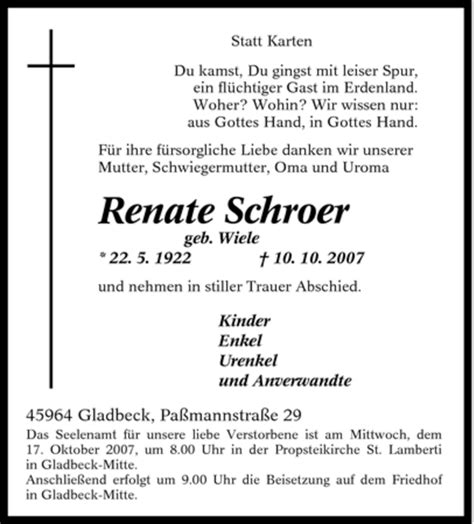 Statt Karten

Du kamst, Du gingst mit leiser Spur,
ein flüchtiger Gast im Erdenland.
Woher? Wohin? Wir wissen nur:
aus Gottes Hand, in Gottes Hand.

Für ihre fürsorgliche Liebe danken wir unserer Mutter, Schwiegermutter, Oma und Uroma

Renate Schroer
geb. Wiele
* 22. 5. 1922 † 10. 10. 2007

und nehmen in stiller Trauer Abschied.

Kinder
Enkel
Urenkel
und Anverwandte

45964 Gladbeck, Paßmannstraße 29
Das Seelenamt für unsere liebe Verstorbene ist am Mittwoch, dem 17. Oktober 2007, um 8.00 Uhr in der Propsteikirche St. Lamberti in Gladbeck-Mitte.
Anschließend erfolgt um 9.00 Uhr die Beisetzung auf dem Friedhof in Gladbeck-Mitte.